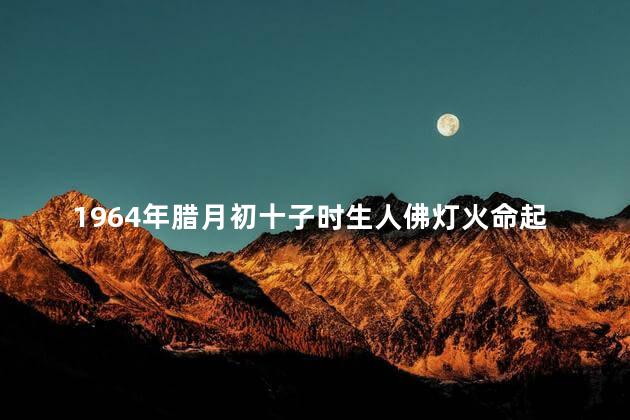 1964年腊月初十子时生人佛灯火命起